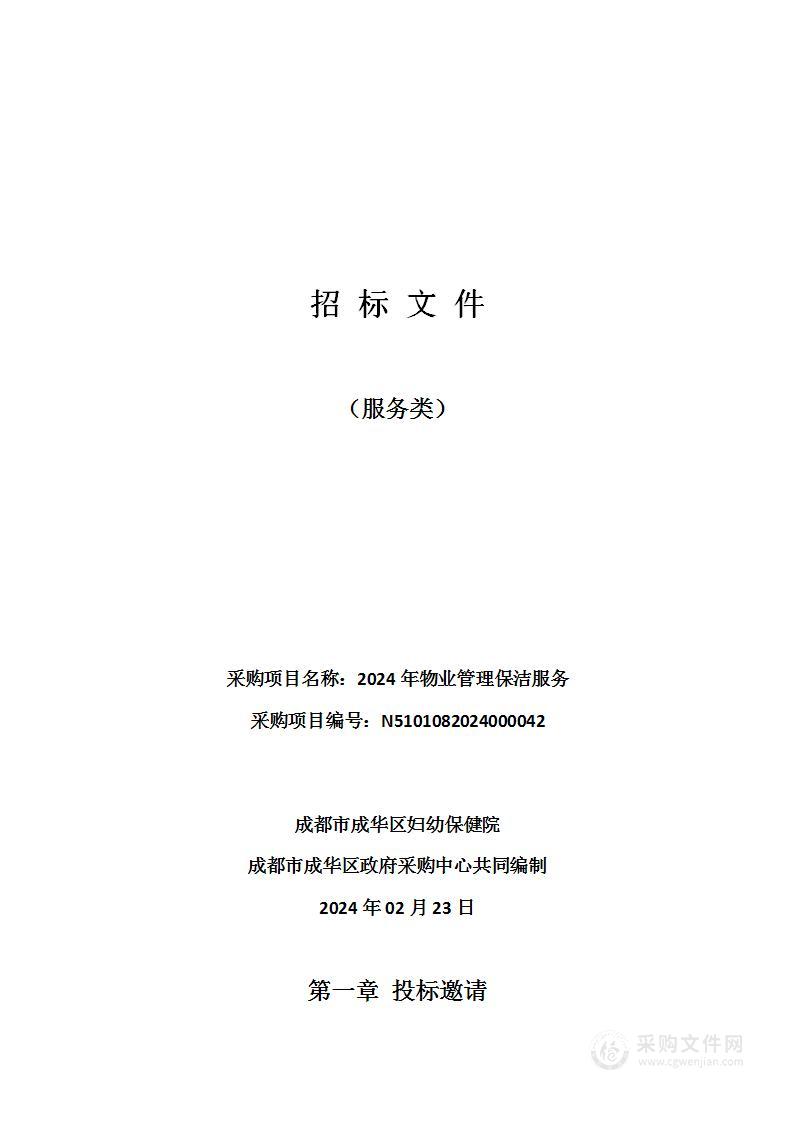 招 标 文 件

（服务类）

采购项目名称：2024 年物业管理保洁服务

采购项目编号：N5101082024000042

成都市成华区妇幼保健院

成都市成华区政府采购中心共同编制

2024 年 02 月 23 日

第一章 投标邀请

采购文件网
www.cgwenjian.com